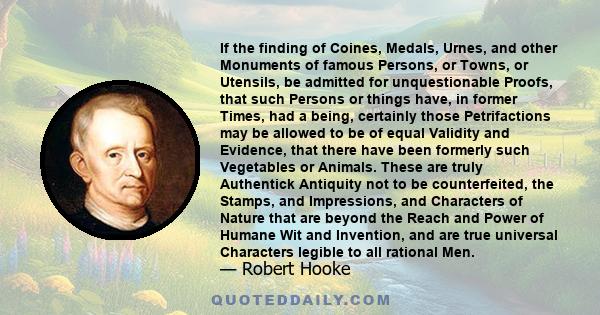 If the finding of Coines, Medals, Urnes, and other Monuments of famous Persons, or Towns, or Utensils, be admitted for unquestionable Proofs, that such Persons or things have, in former Times, had a being, certainly those Petrifactions may be allowed to be of equal Validity and Evidence, that there have been formerly such Vegetables or Animals. These are truly Authentick Antiquity not to be counterfeited, the Stamps, and Impressions, and Characters of Nature that are beyond the Reach and Power of Humane Wit and Invention, and are true universal Characters legible to all rational Men.

— Robert Hooke

QUOTEDDAILY.COM